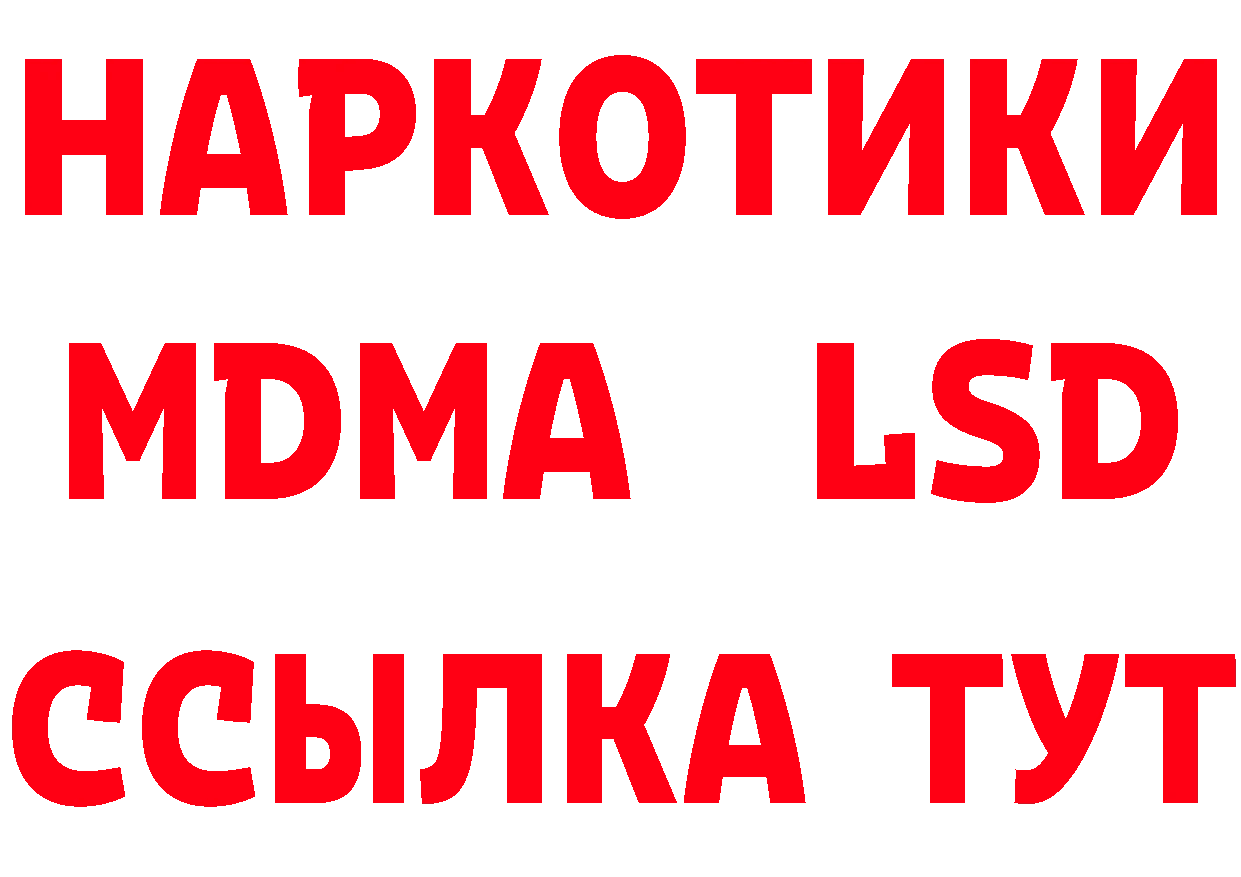 НАРКОТИКИ
MDMA LSD
ССЫЛКА ТУТ